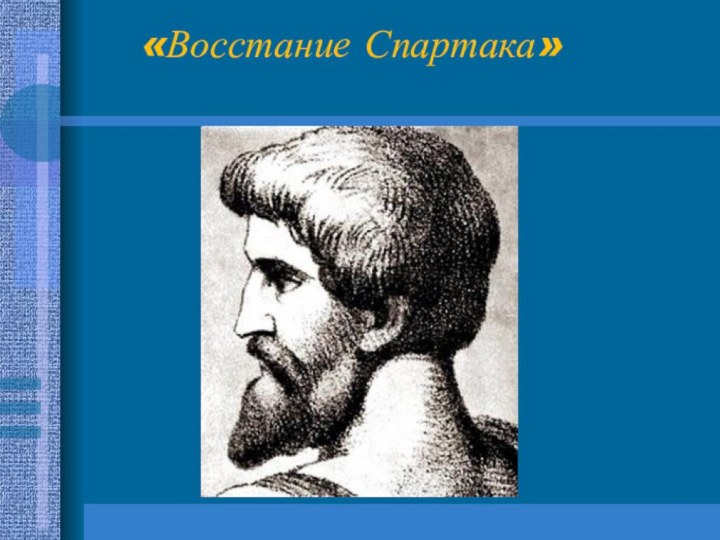 «Восстание Спартака»